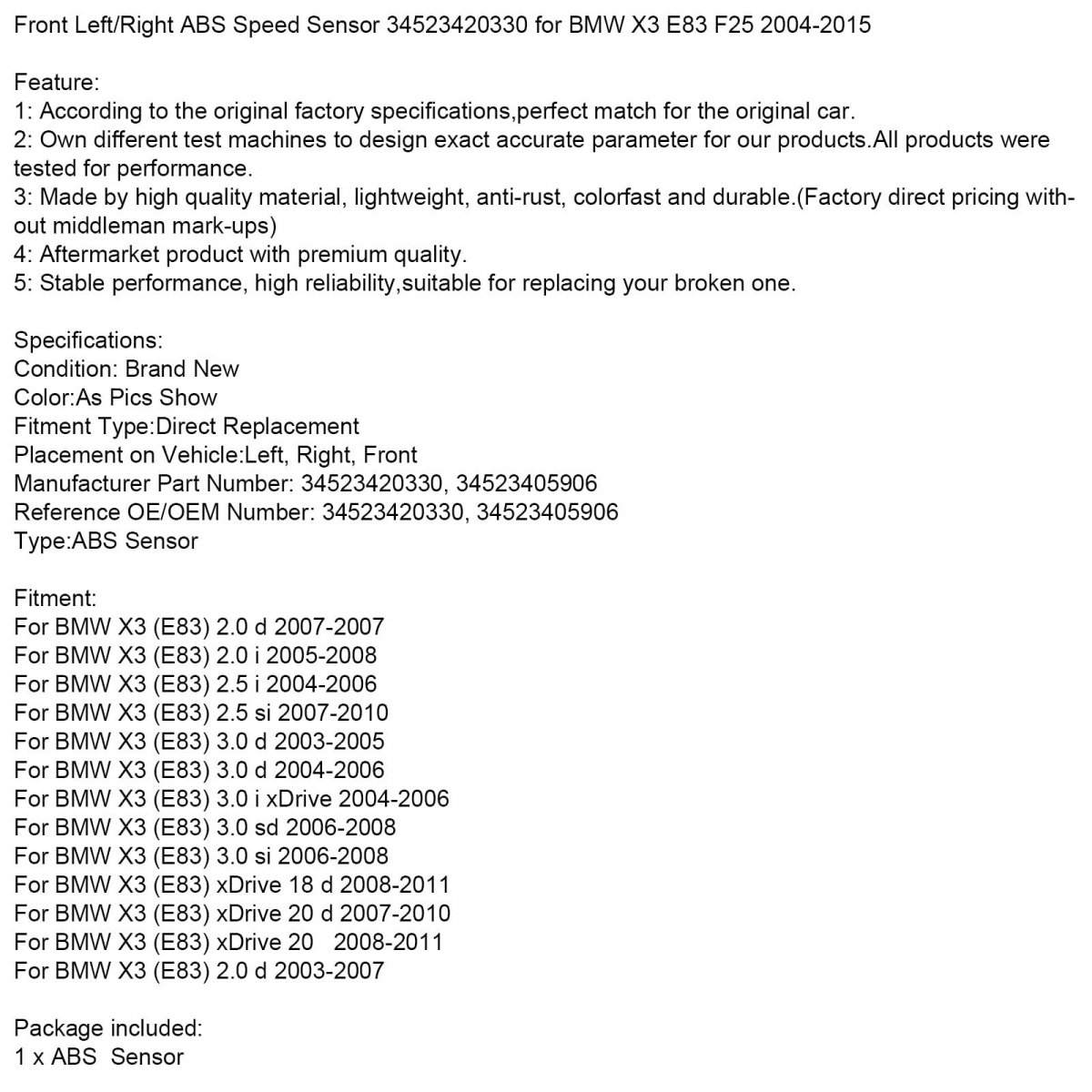 Front Left/Right ABS Speed Sensor 34523420330 for BMW X3 E83 F25 2004-2015

Feature:
1: According to the original factory specifications,perfect match for the original car.
2: Own different test machines to design exact accurate parameter for our products.All products were tested for performance.
3: Made by high quality material, lightweight, anti-rust, colorfast and durable.(Factory direct pricing without middleman mark-ups)
4: Aftermarket product with premium quality.
5: Stable performance, high reliability,suitable for replacing your broken one.

Specifications:
Condition: Brand New
Color:As Pics Show
Fitment Type:Direct Replacement
Placement on Vehicle:Left, Right, Front
Manufacturer Part Number: 34523420330, 34523405906
Reference OE/OEM Number: 34523420330, 34523405906
Type:ABS Sensor

Fitment:
For BMW X3 (E83) 2.0 d 2007-2007
For BMW X3 (E83) 2.0 i 2005-2008
For BMW X3 (E83) 2.5 i 2004-2006
For BMW X3 (E83) 2.5 si 2007-2010
For BMW X3 (E83) 3.0 d 2003-2005
For BMW X3 (E83) 3.0 d 2004-2006
For BMW X3 (E83) 3.0 i xDrive 2004-2006
For BMW X3 (E83) 3.0 sd 2006-2008
For BMW X3 (E83) 3.0 si 2006-2008
For BMW X3 (E83) xDrive 18 d 2008-2011
For BMW X3 (E83) xDrive 20 d 2007-2010
For BMW X3 (E83) xDrive 20 2008-2011
For BMW X3 (E83) 2.0 d 2003-2007

Package included:
1 x ABS Sensor